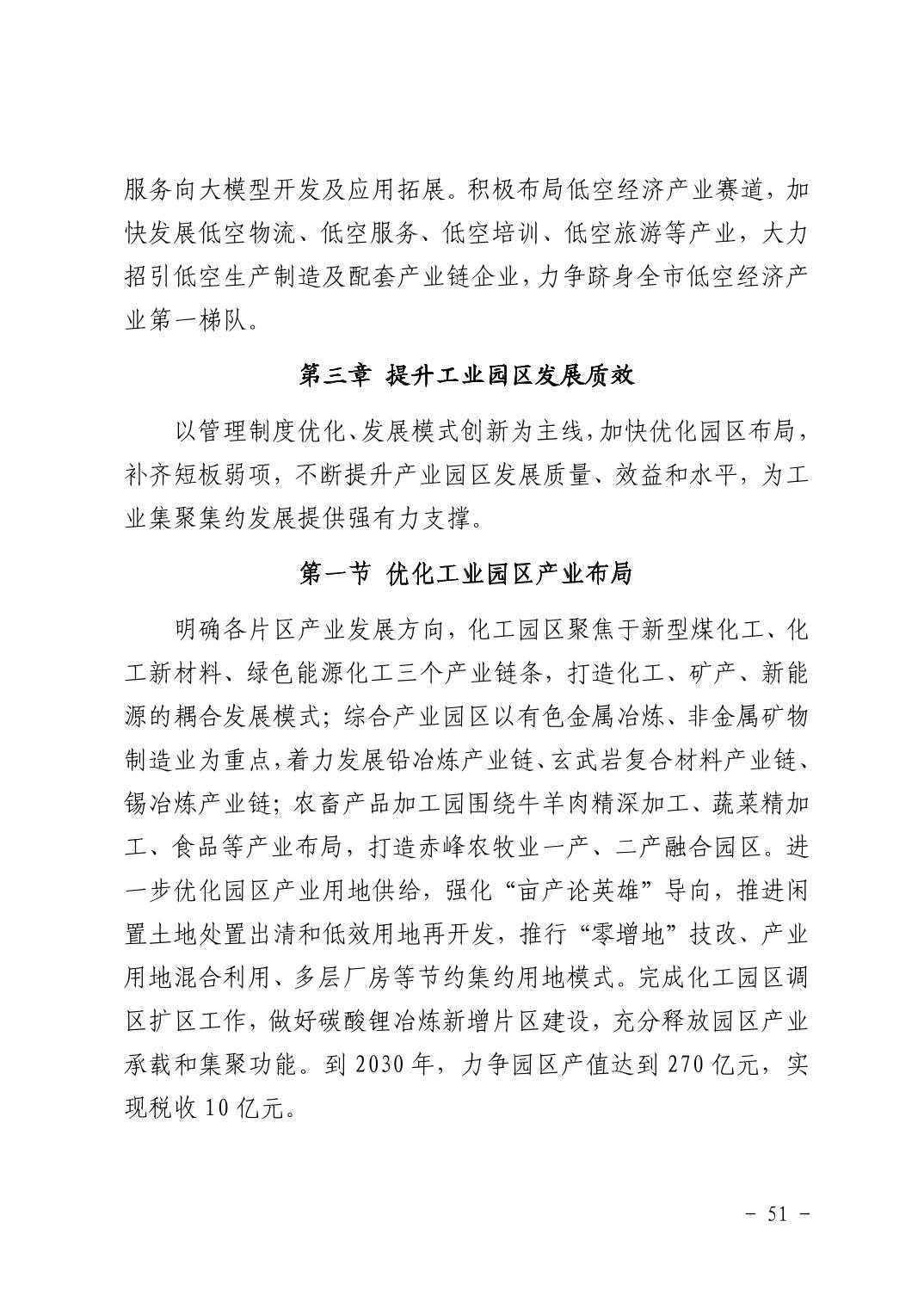 服务向大模型开发及应用拓展。积极布局低空经济产业赛道，加快发展低空物流、低空服务、低空培训、低空旅游等产业，大力招引低空生产制造及配套产业链企业，力争跻身全市低空经济产业第一梯队。

第三章 提升工业园区发展质效

以管理制度优化、发展模式创新为主线，加快优化园区布局，补齐短板弱项，不断提升产业园区发展质量、效益和水平，为工业集聚集约发展提供强有力支撑。

第一节 优化工业园区产业布局

明确各片区产业发展方向，化工园区聚焦于新型煤化工、化工新材料、绿色能源化工三个产业链条，打造化工、矿产、新能源的耦合发展模式；综合产业园区以有色金属冶炼、非金属矿物制造业为重点，着力发展铅冶炼产业链、玄武岩复合材料产业链、锡冶炼产业链；农畜产品加工园围绕牛羊肉精深加工、蔬菜精加工、食品等产业布局，打造赤峰农牧业一产、二产融合园区。进一步优化园区产业用地供给，强化“亩产论英雄”导向，推进闲置土地处置出清和低效用地再开发，推行“零增地”技改、产业用地混合利用、多层厂房等节约集约用地模式。完成化工园区调区扩区工作，做好碳酸锂冶炼新增片区建设，充分释放园区产业承载和集聚功能。到 2030 年，力争园区产值达到 270 亿元，实现税收 10 亿元。

－ 51 －